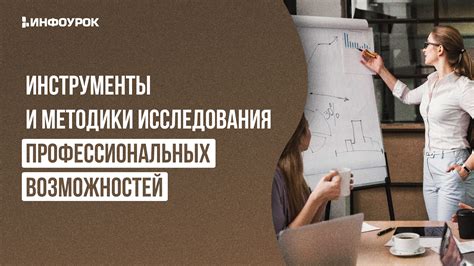 ИНФОУРОК

ИНСТРУМЕНТЫ И МЕТОДИКИ ИССЛЕДОВАНИЯ ПРОФЕССИОНАЛЬНЫХ ВОЗМОЖНОСТЕЙ